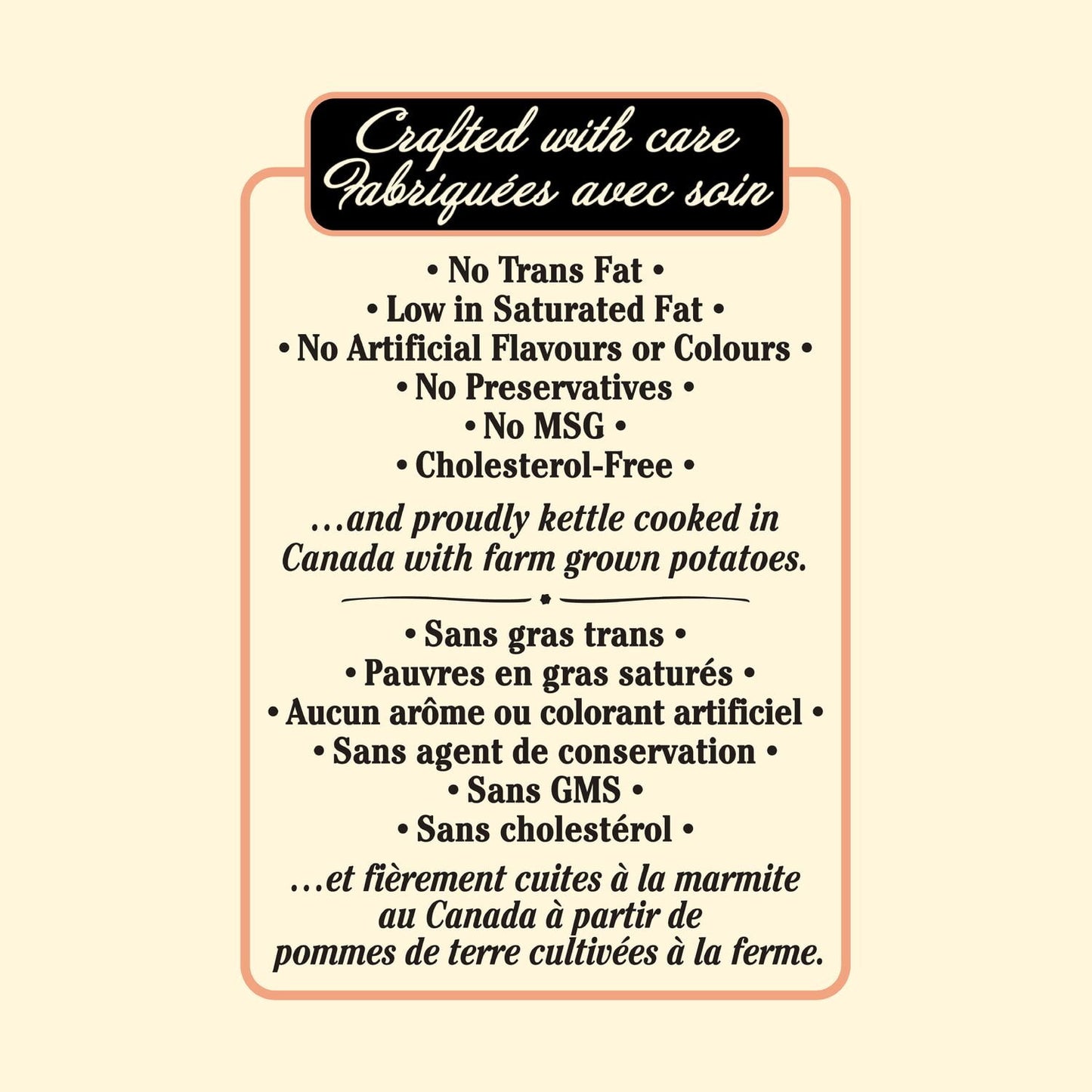 Crafted with care
Fabriquées avec soin

• No Trans Fat •
• Low in Saturated Fat •
• No Artificial Flavours or Colours •
• No Preservatives •
• No MSG •
• Cholesterol-Free •

...and proudly kettle cooked in Canada with farm grown potatoes.

• Sans gras trans •
• Pauvres en gras saturés •
• Aucun arôme ou colorant artificiel •
• Sans agent de conservation •
• Sans GMS •
• Sans cholestérol •

...et fièrement cuites à la marmite au Canada à partir de pommes de terre cultivées à la ferme.